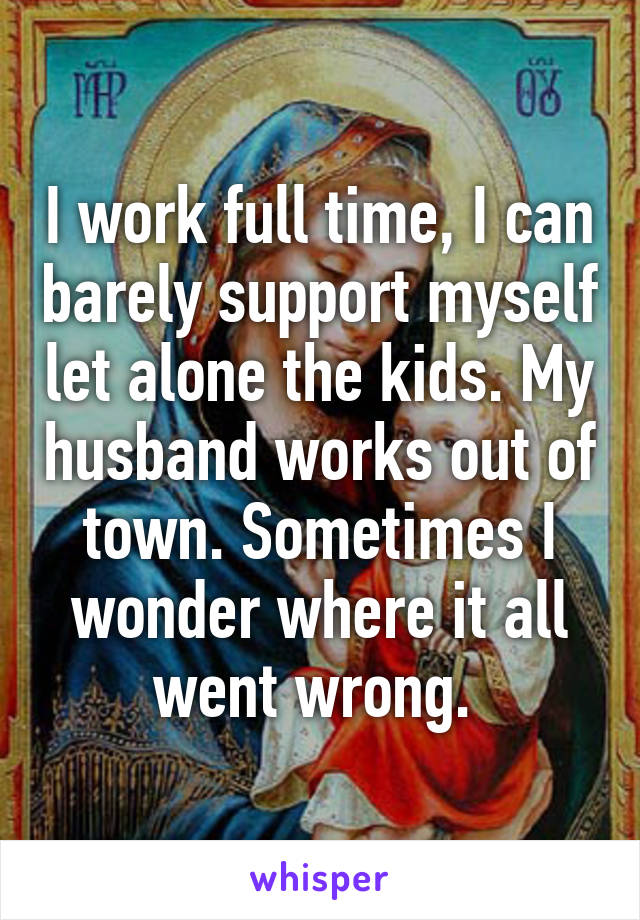 ΜΡ ΘΥ

I work full time, I can barely support myself let alone the kids. My husband works out of town. Sometimes I wonder where it all went wrong.

whisper